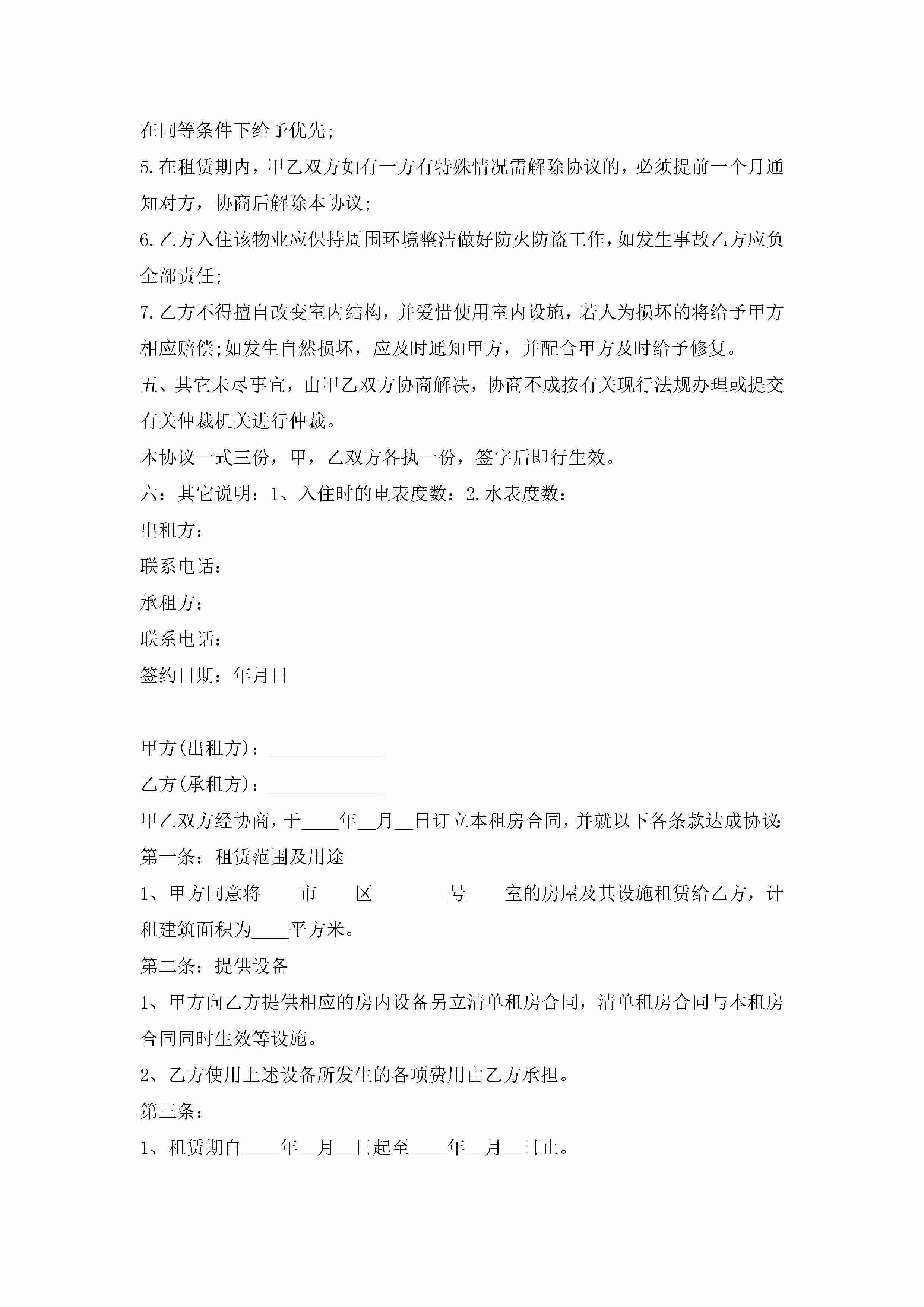 在同等条件下给予优先;

5.在租赁期内，甲乙双方如有一方有特殊情况需解除协议的，必须提前一个月通知对方，协商后解除本协议;

6.乙方入住该物业应保持周围环境整洁做好防火防盗工作，如发生事故乙方应负全部责任;

7.乙方不得擅自改变室内结构，并爱惜使用室内设施，若人为损坏的将给予甲方相应赔偿;如发生自然损坏，应及时通知甲方，并配合甲方及时给予修复。

五、其它未尽事宜，由甲乙双方协商解决，协商不成按有关现行法规办理或提交有关仲裁机关进行仲裁。

本协议一式三份，甲，乙双方各执一份，签字后即行生效。

六：其它说明：1、入住时的电表度数：2.水表度数：

出租方：

联系电话：

承租方：

联系电话：

签约日期：年月日

甲方(出租方)：____________

乙方(承租方)：____________

甲乙双方经协商，于____年__月__日订立本租房合同，并就以下各条款达成协议：

第一条：租赁范围及用途

1、甲方同意将____市____区________号____室的房屋及其设施租赁给乙方，计租建筑面积为____平方米。

第二条：提供设备

1、甲方向乙方提供相应的房内设备另立清单租房合同，清单租房合同与本租房合同同时生效等设施。

2、乙方使用上述设备所发生的各项费用由乙方承担。

第三条：

1、租赁期自____年__月__日起至____年__月__日止。